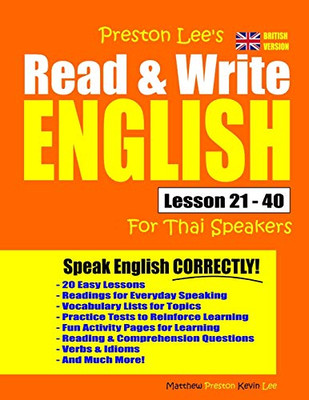 Preston Lee's

BRITISH VERSION

Read & Write ENGLISH

Lesson 21 - 40

For Thai Speakers

Speak English CORRECTLY!

- 20 Easy Lessons
- Readings for Everyday Speaking
- Vocabulary Lists for Topics
- Practice Tests to Reinforce Learning
- Fun Activity Pages for Learning
- Reading & Comprehension Questions
- Verbs & Idioms
- And Much More!

Matthew Preston Kevin Lee